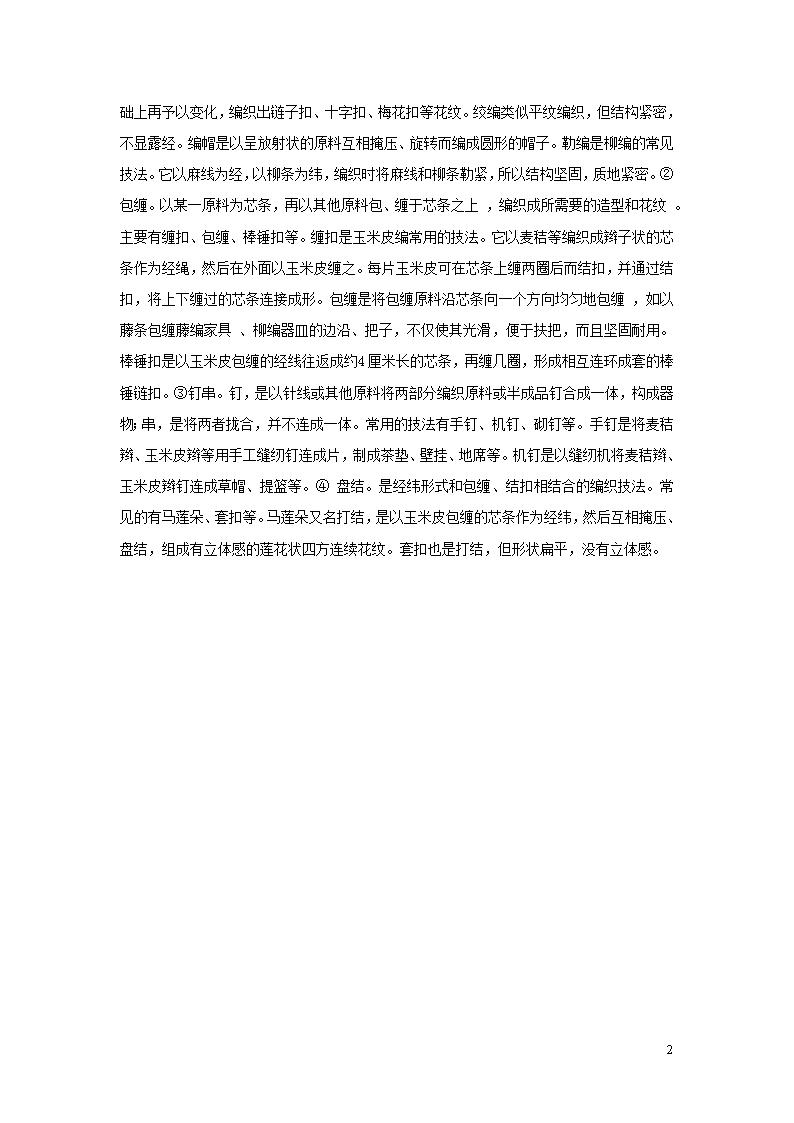 础上再予以变化，编织出链子扣、十字扣、梅花扣等花纹。绞编类似平纹编织，但结构紧密，不显露经。编帽是以呈放射状的原料互相掩压、旋转而编成圆形的帽子。勒编是柳编的常见技法。它以麻线为经，以柳条为纬，编织时将麻线和柳条勒紧，所以结构坚固，质地紧密。②包缠。以某一原料为芯条，再以其他原料包、缠于芯条之上 ，编织成所需要的造型和花纹 。主要有缠扣、包缠、棒锤扣等。缠扣是玉米皮编常用的技法。它以麦秸等编织成辫子状的芯条作为经绳，然后在外面以玉米皮缠之。每片玉米皮可在芯条上缠两圈后而结扣，并通过结扣，将上下缠过的芯条连接成形。包缠是将包缠原料沿芯条向一个方向均匀地包缠 ，如以藤条包缠藤编家具 、柳编器皿的边沿、把子，不仅使其光滑，便于扶把，而且坚固耐用。棒锤扣是以玉米皮包缠的经线往返成约4厘米长的芯条，再缠几圈，形成相互连环成套的棒锤链扣。③钉串。钉，是以针线或其他原料将两部分编织原料或半成品钉合成一体，构成器物；串，是将两者拢合，并不连成一体。常用的技法有手钉、机钉、砌钉等。手钉是将麦秸辫、玉米皮辫等用手工缝纫钉连成片，制成茶垫、壁挂、地席等。机钉是以缝纫机将麦秸辫、玉米皮辫钉连成草帽、提篮等。④ 盘结。是经纬形式和包缠、结扣相结合的编织技法。常见的有马莲朵、套扣等。马莲朵又名打结，是以玉米皮包缠的芯条作为经纬，然后互相掩压、盘结，组成有立体感的莲花状四方连续花纹。套扣也是打结，但形状扁平，没有立体感。

2